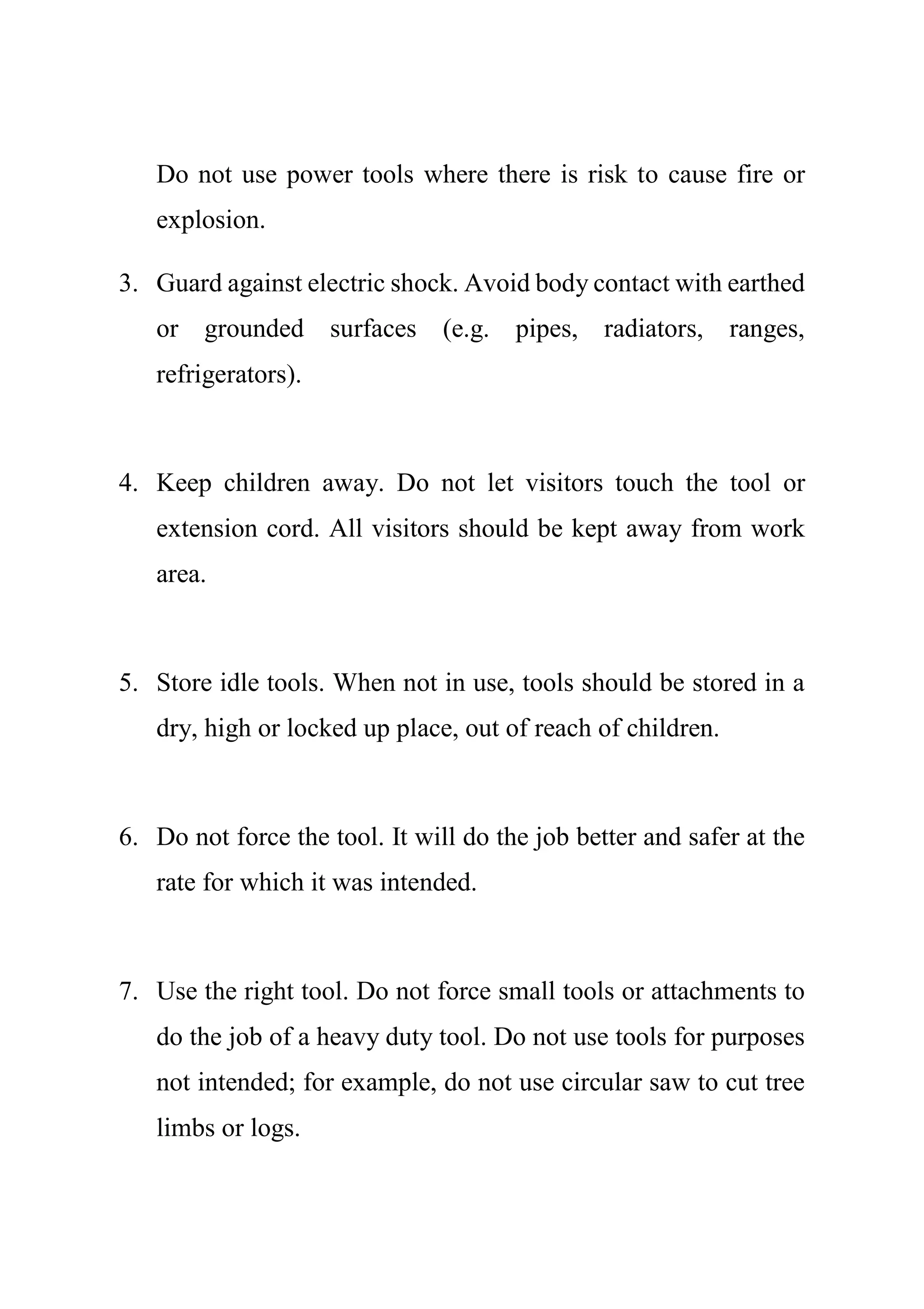 Do not use power tools where there is risk to cause fire or explosion.

3. Guard against electric shock. Avoid body contact with earthed or grounded surfaces (e.g. pipes, radiators, ranges, refrigerators).

4. Keep children away. Do not let visitors touch the tool or extension cord. All visitors should be kept away from work area.

5. Store idle tools. When not in use, tools should be stored in a dry, high or locked up place, out of reach of children.

6. Do not force the tool. It will do the job better and safer at the rate for which it was intended.

7. Use the right tool. Do not force small tools or attachments to do the job of a heavy duty tool. Do not use tools for purposes not intended; for example, do not use circular saw to cut tree limbs or logs.